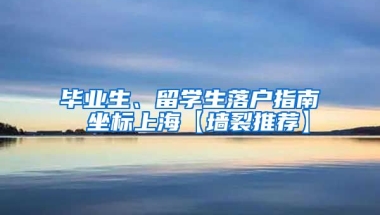 毕业生、留学生落户指南
坐标上海【墙裂推荐】